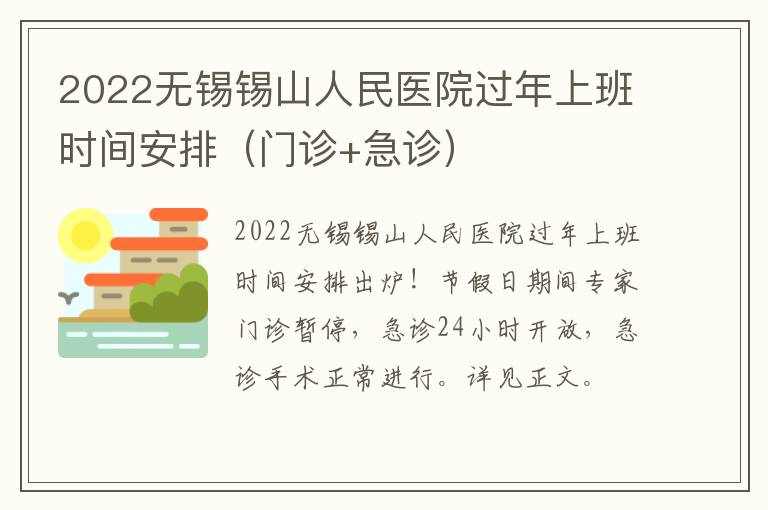 2022无锡锡山人民医院过年上班时间安排（门诊+急诊）

2022无锡锡山人民医院过年上班时间安排出炉！节假日期间专家门诊暂停，急诊24小时开放，急诊手术正常进行。详见正文。